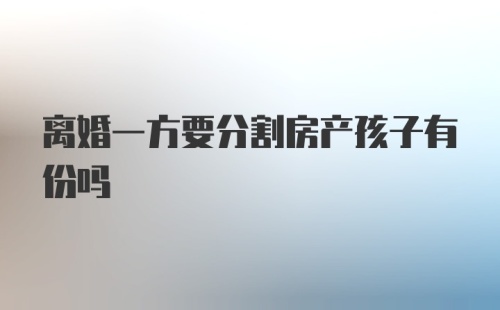 离婚一方要分割房产孩子有份吗